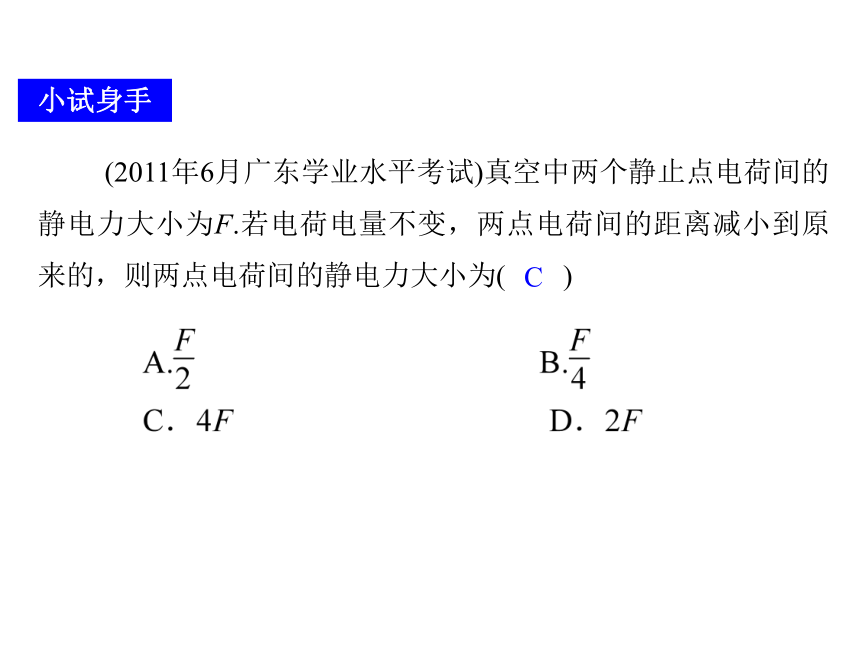 小试身手

(2011年6月广东学业水平考试)真空中两个静止点电荷间的静电力大小为$F$.若电荷电量不变，两点电荷间的距离减小到原来的，则两点电荷间的静电力大小为(  C  )

A.$\frac{F}{2}$  B.$\frac{F}{4}$

C．$4F$  D．$2F$